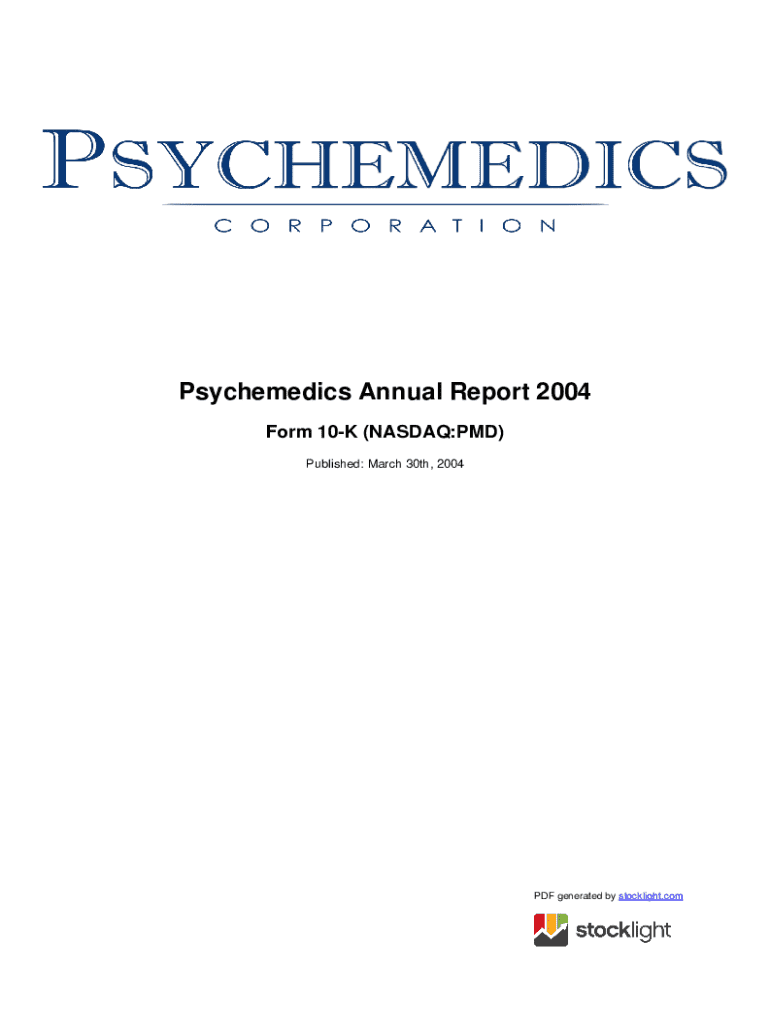 PSYCHEMEDICS
CORPORATION

Psychemedics Annual Report 2004

Form 10-K (NASDAQ:PMD)

Published: March 30th, 2004

PDF generated by stocklight.com

stocklight